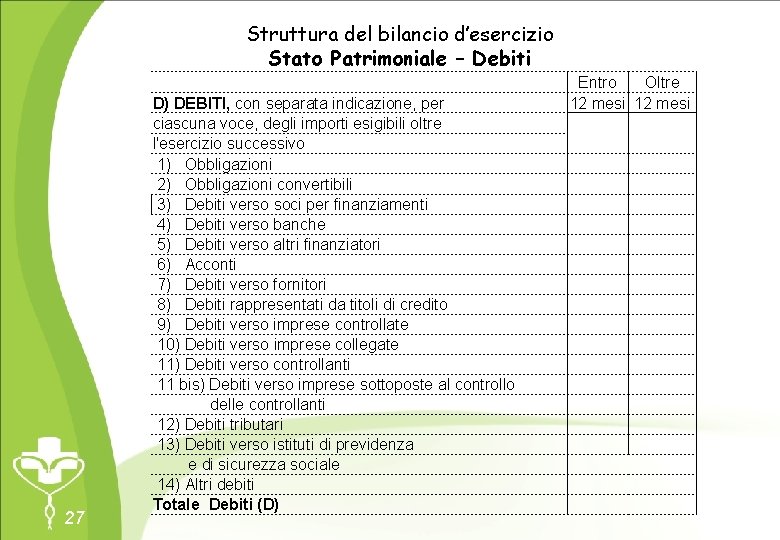 Struttura del bilancio d'esercizio
Stato Patrimoniale – Debiti

| | Entro 12 mesi | Oltre 12 mesi |
|---|---|---|
| D) DEBITI, con separata indicazione, per ciascuna voce, degli importi esigibili oltre l'esercizio successivo | | |
| 1) Obbligazioni | | |
| 2) Obbligazioni convertibili | | |
| 3) Debiti verso soci per finanziamenti | | |
| 4) Debiti verso banche | | |
| 5) Debiti verso altri finanziatori | | |
| 6) Acconti | | |
| 7) Debiti verso fornitori | | |
| 8) Debiti rappresentati da titoli di credito | | |
| 9) Debiti verso imprese controllate | | |
| 10) Debiti verso imprese collegate | | |
| 11) Debiti verso controllanti | | |
| 11 bis) Debiti verso imprese sottoposte al controllo delle controllanti | | |
| 12) Debiti tributari | | |
| 13) Debiti verso istituti di previdenza e di sicurezza sociale | | |
| 14) Altri debiti | | |
| Totale Debiti (D) | | |

27